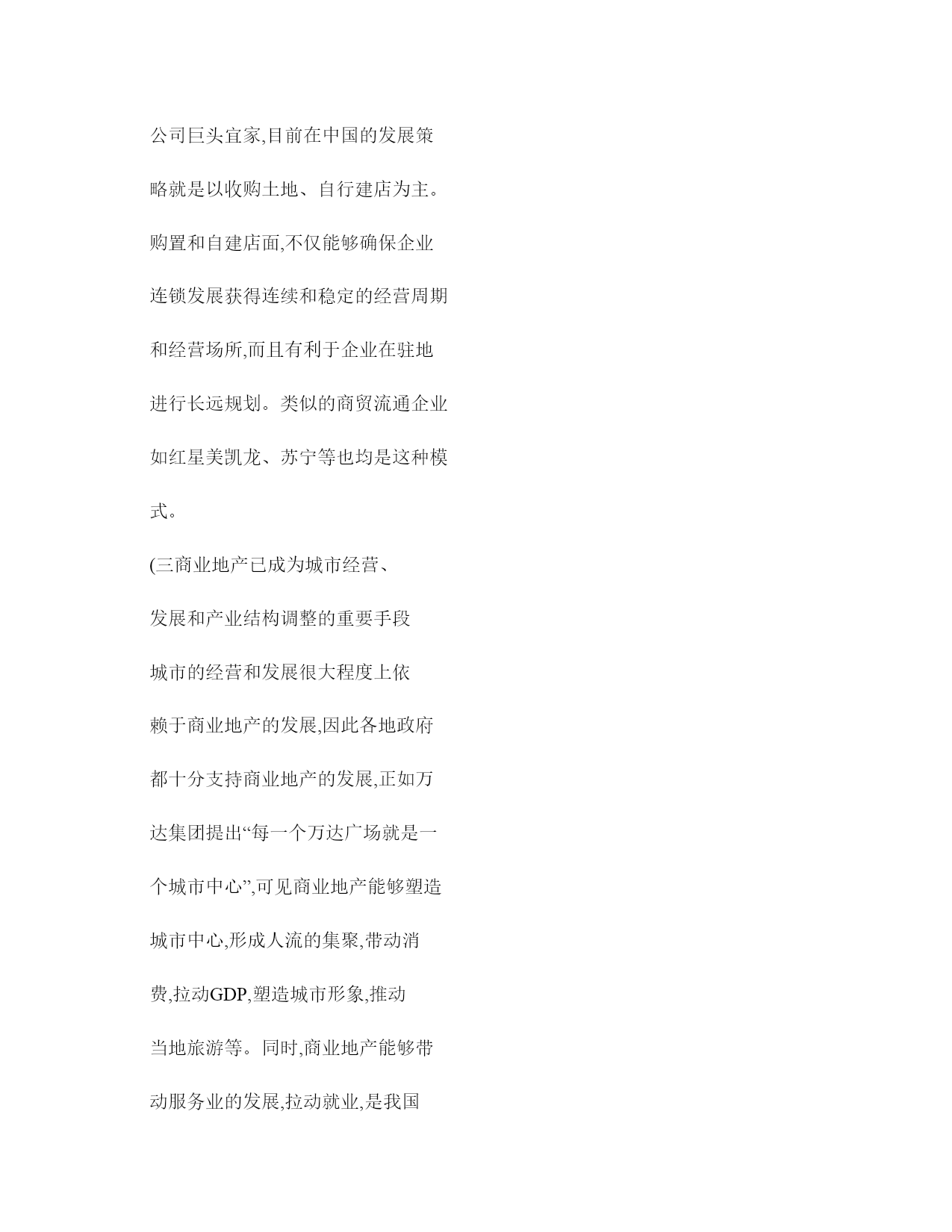 公司巨头宜家,目前在中国的发展策略就是以收购土地、自行建店为主。购置和自建店面,不仅能够确保企业连锁发展获得连续和稳定的经营周期和经营场所,而且有利于企业在驻地进行长远规划。类似的商贸流通企业如红星美凯龙、苏宁等也均是这种模式。

(三商业地产已成为城市经营、发展和产业结构调整的重要手段

城市的经营和发展很大程度上依赖于商业地产的发展,因此各地政府都十分支持商业地产的发展,正如万达集团提出“每一个万达广场就是一个城市中心”,可见商业地产能够塑造城市中心,形成人流的集聚,带动消费,拉动GDP,塑造城市形象,推动当地旅游等。同时,商业地产能够带动服务业的发展,拉动就业,是我国